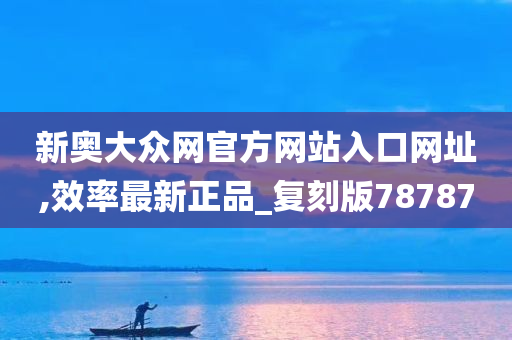 新奥大众网官方网站入口网址,效率最新正品_复刻版78787